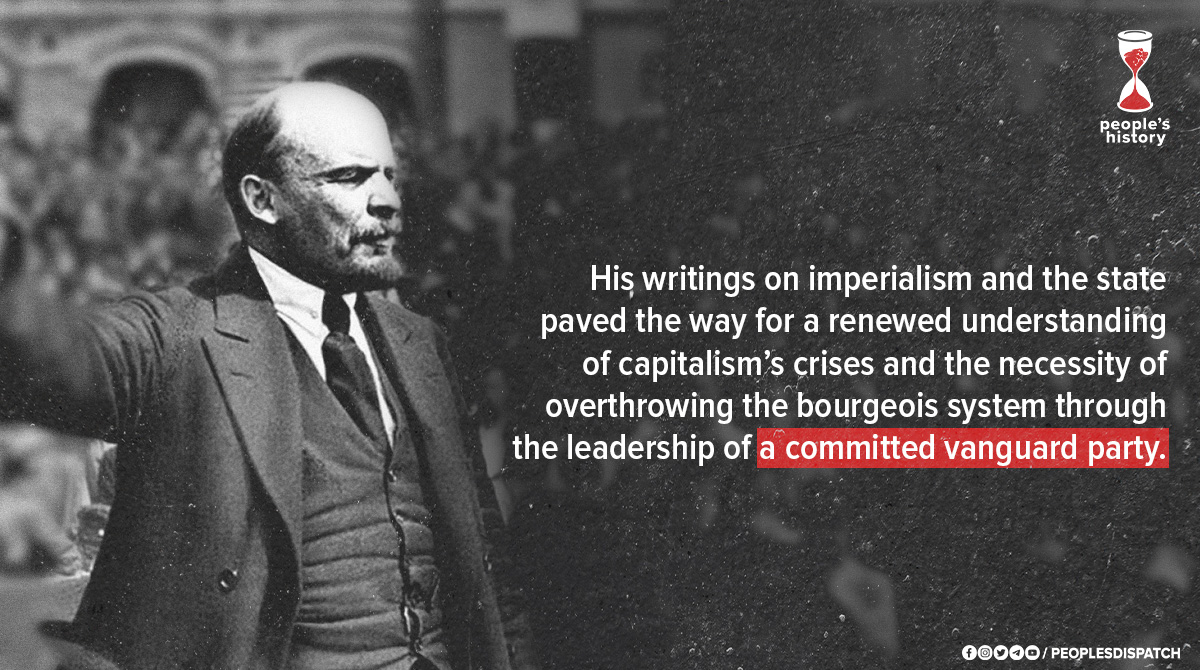 people's history

His writings on imperialism and the state paved the way for a renewed understanding of capitalism's crises and the necessity of overthrowing the bourgeois system through the leadership of a committed vanguard party.

/ PEOPLESDISPATCH